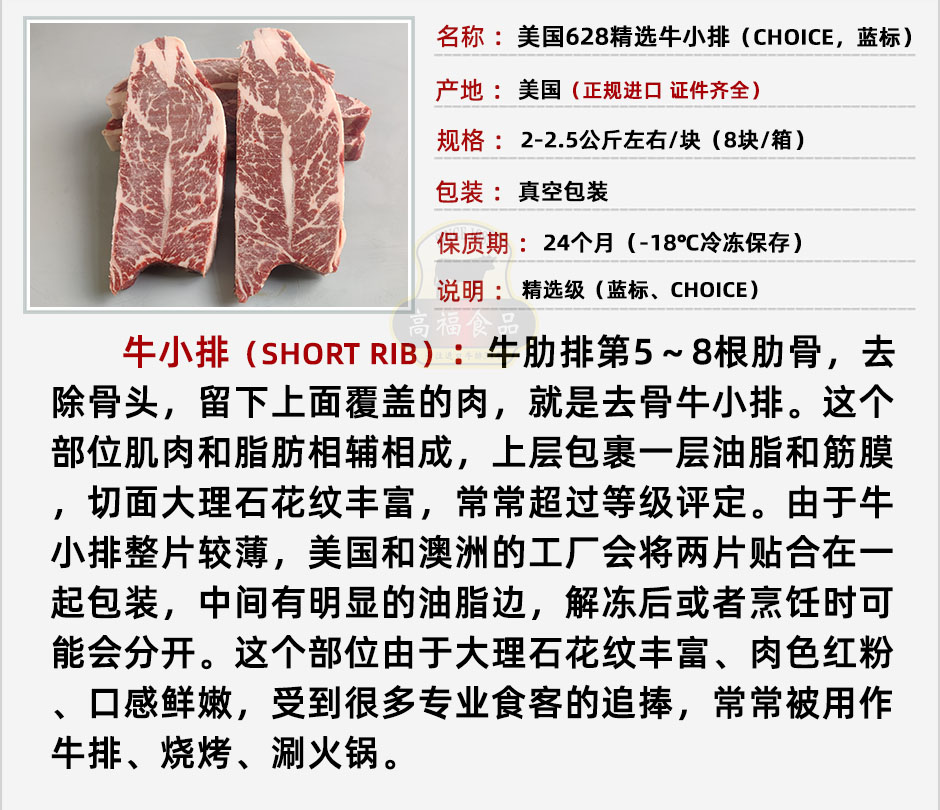 名称：美国628精选牛小排（CHOICE，蓝标）

产地：美国（正规进口 证件齐全）

规格：2-2.5公斤左右/块（8块/箱）

包装：真空包装

保质期：24个月（-18℃冷冻保存）

说明：精选级（蓝标、CHOICE）

牛小排（SHORT RIB）：牛肋排第5～8根肋骨，去除骨头，留下上面覆盖的肉，就是去骨牛小排。这个部位肌肉和脂肪相辅相成，上层包裹一层油脂和筋膜，切面大理石花纹丰富，常常超过等级评定。由于牛小排整片较薄，美国和澳洲的工厂会将两片贴合在一起包装，中间有明显的油脂边，解冻后或者烹饪时可能会分开。这个部位由于大理石花纹丰富、肉色红粉、口感鲜嫩，受到很多专业食客的追捧，常常被用作牛排、烧烤、涮火锅。

高福食品